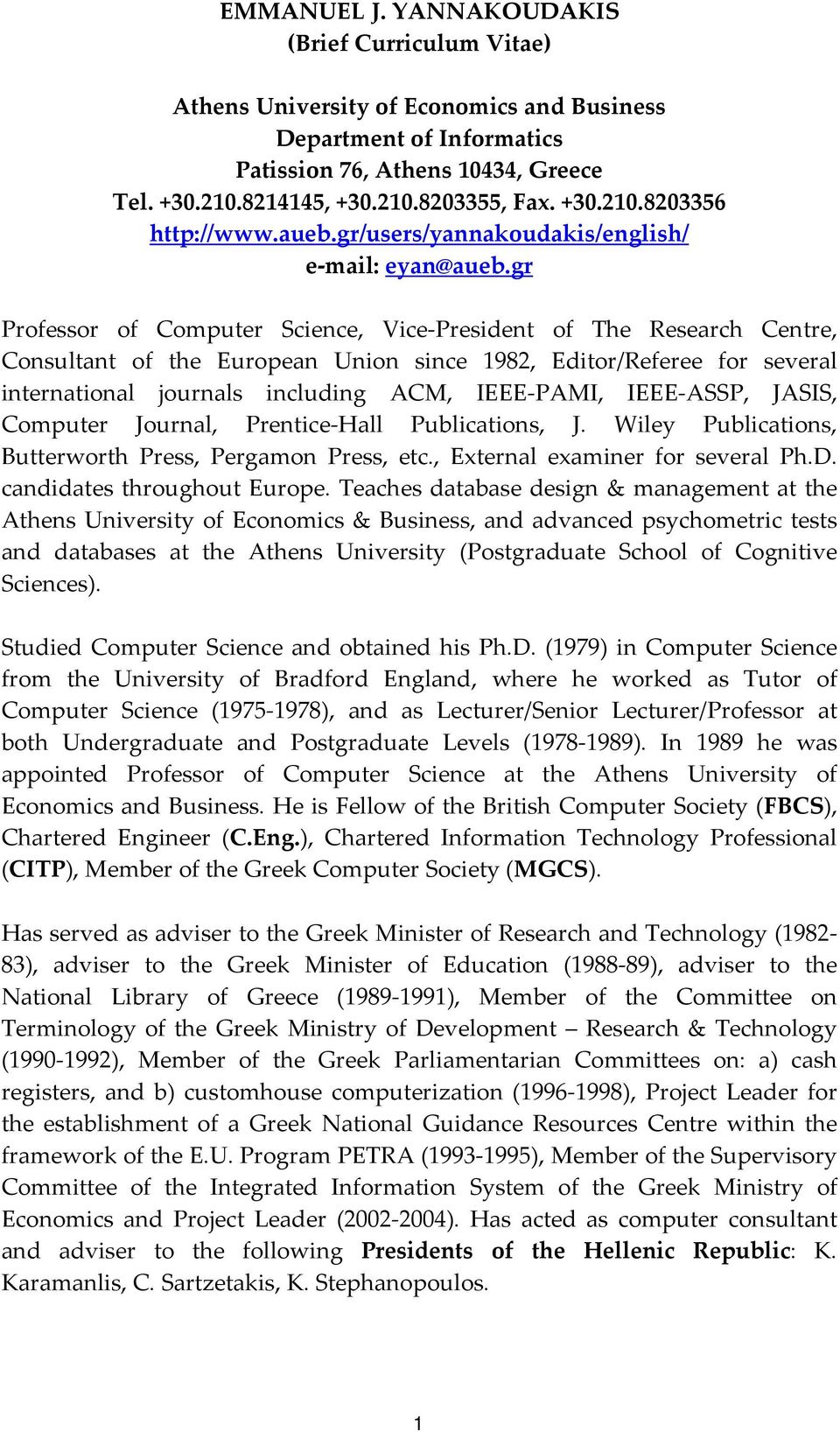 EMMANUEL J. YANNAKOUDAKIS
(Brief Curriculum Vitae)

Athens University of Economics and Business
Department of Informatics
Patission 76, Athens 10434, Greece
Tel. +30.210.8214145, +30.210.8203355, Fax. +30.210.8203356
http://www.aueb.gr/users/yannakoudakis/english/
e-mail: eyan@aueb.gr

Professor of Computer Science, Vice-President of The Research Centre, Consultant of the European Union since 1982, Editor/Referee for several international journals including ACM, IEEE-PAMI, IEEE-ASSP, JASIS, Computer Journal, Prentice-Hall Publications, J. Wiley Publications, Butterworth Press, Pergamon Press, etc., External examiner for several Ph.D. candidates throughout Europe. Teaches database design & management at the Athens University of Economics & Business, and advanced psychometric tests and databases at the Athens University (Postgraduate School of Cognitive Sciences).

Studied Computer Science and obtained his Ph.D. (1979) in Computer Science from the University of Bradford England, where he worked as Tutor of Computer Science (1975-1978), and as Lecturer/Senior Lecturer/Professor at both Undergraduate and Postgraduate Levels (1978-1989). In 1989 he was appointed Professor of Computer Science at the Athens University of Economics and Business. He is Fellow of the British Computer Society (FBCS), Chartered Engineer (C.Eng.), Chartered Information Technology Professional (CITP), Member of the Greek Computer Society (MGCS).

Has served as adviser to the Greek Minister of Research and Technology (1982-83), adviser to the Greek Minister of Education (1988-89), adviser to the National Library of Greece (1989-1991), Member of the Committee on Terminology of the Greek Ministry of Development – Research & Technology (1990-1992), Member of the Greek Parliamentarian Committees on: a) cash registers, and b) customhouse computerization (1996-1998), Project Leader for the establishment of a Greek National Guidance Resources Centre within the framework of the E.U. Program PETRA (1993-1995), Member of the Supervisory Committee of the Integrated Information System of the Greek Ministry of Economics and Project Leader (2002-2004). Has acted as computer consultant and adviser to the following Presidents of the Hellenic Republic: K. Karamanlis, C. Sartzetakis, K. Stephanopoulos.

1